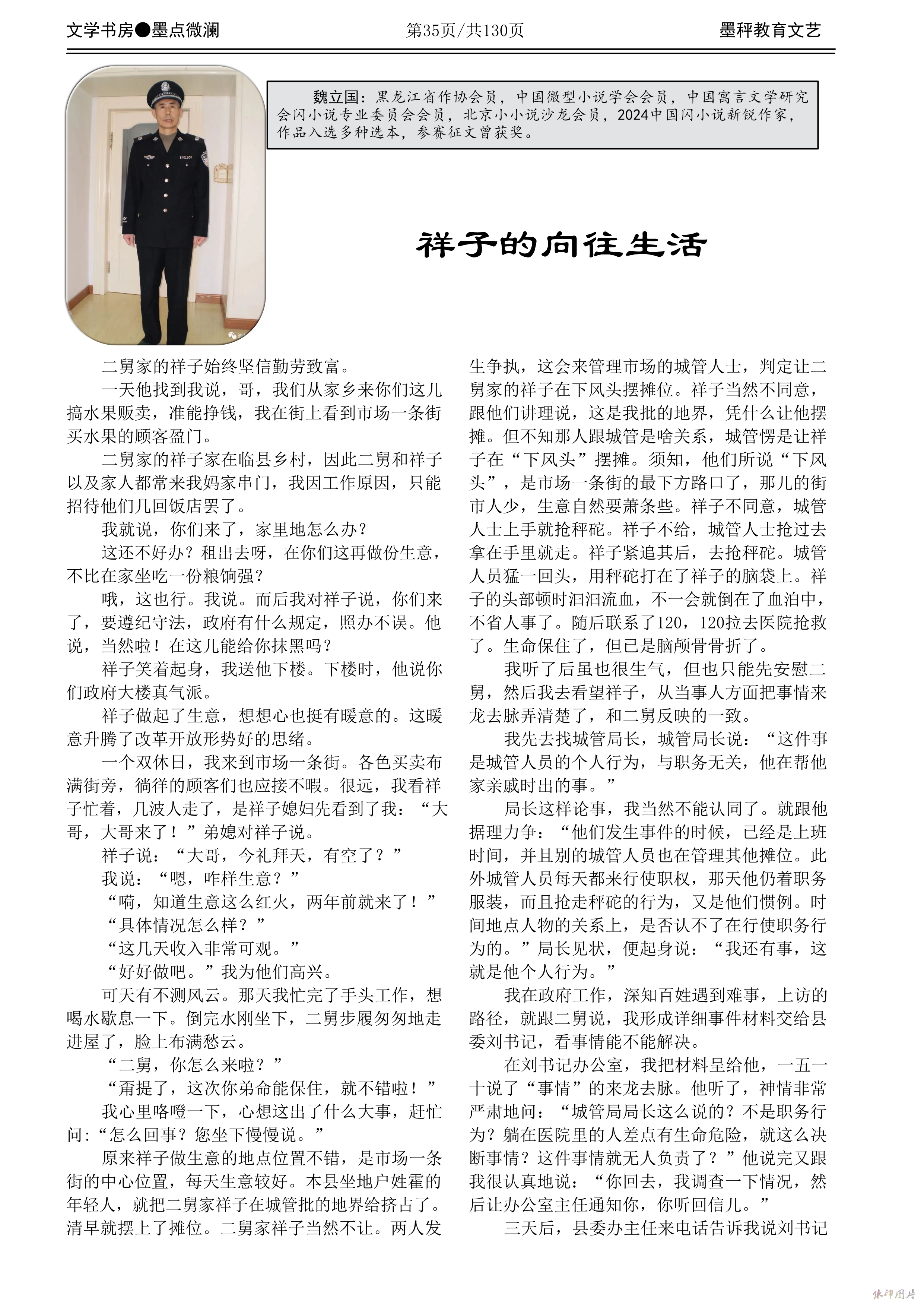 文学书房●墨点微澜　　第35页/共130页　　墨秤教育文艺

魏立国：黑龙江省作协会员，中国微型小说学会会员，中国寓言文学研究会闪小说专业委员会会员，北京小小说沙龙会员，2024中国闪小说新锐作家，作品入选多种选本，参赛征文曾获奖。

祥子的向往生活

二舅家的祥子始终坚信勤劳致富。

一天他找到我说，哥，我们从家乡来你们这儿搞水果贩卖，准能挣钱，我在街上看到市场一条街买水果的顾客盈门。

二舅家的祥子家在临县乡村，因此二舅和祥子以及家人都常来我妈家串门，我因工作原因，只能招待他们几回饭店罢了。

我就说，你们来了，家里地怎么办？

这还不好办？租出去呀，在你们这再做份生意，不比在家坐吃一份粮饷强？

哦，这也行。我说。而后我对祥子说，你们来了，要遵纪守法，政府有什么规定，照办不误。他说，当然啦！在这儿能给你抹黑吗？

祥子笑着起身，我送他下楼。下楼时，他说你们政府大楼真气派。

祥子做起了生意，想想心也挺有暖意的。这暖意升腾了改革开放形势好的思绪。

一个双休日，我来到市场一条街。各色买卖布满街旁，徜徉的顾客们也应接不暇。很远，我看祥子忙着，几波人走了，是祥子媳妇先看到了我：“大哥，大哥来了！”弟媳对祥子说。

祥子说：“大哥，今礼拜天，有空了？”

我说：“嗯，咋样生意？”

“嗬，知道生意这么红火，两年前就来了！”

“具体情况怎么样？”

“这几天收入非常可观。”

“好好做吧。”我为他们高兴。

可天有不测风云。那天我忙完了手头工作，想喝水歇息一下。倒完水刚坐下，二舅步履匆匆地走进屋了，脸上布满愁云。

“二舅，你怎么来啦？”

“甭提了，这次你弟命能保住，就不错啦！”

我心里咯噔一下，心想这出了什么大事，赶忙问：“怎么回事？您坐下慢慢说。”

原来祥子做生意的地点位置不错，是市场一条街的中心位置，每天生意较好。本县坐地户姓霍的年轻人，就把二舅家祥子在城管批的地界给挤占了。清早就摆上了摊位。二舅家祥子当然不让。两人发生争执，这会来管理市场的城管人士，判定让二舅家的祥子在下风头摆摊位。祥子当然不同意，跟他们讲理说，这是我批的地界，凭什么让他摆摊。但不知那人跟城管是啥关系，城管愣是让祥子在“下风头”摆摊。须知，他们所说“下风头”，是市场一条街的最下方路口了，那儿的街市人少，生意自然要萧条些。祥子不同意，城管人士上手就抢秤砣。祥子不给，城管人士抢过去拿在手里就走。祥子紧追其后，去抢秤砣。城管人员猛一回头，用秤砣打在了祥子的脑袋上。祥子的头部顿时汩汩流血，不一会就倒在了血泊中，不省人事了。随后联系了120，120拉去医院抢救了。生命保住了，但已是脑颅骨骨折了。

我听了后虽也很生气，但也只能先安慰二舅，然后我去看望祥子，从当事人方面把事情来龙去脉弄清楚了，和二舅反映的一致。

我先去找城管局长，城管局长说：“这件事是城管人员的个人行为，与职务无关，他在帮他家亲戚时出的事。”

局长这样论事，我当然不能认同了。就跟他据理力争：“他们发生事件的时候，已经是上班时间，并且别的城管人员也在管理其他摊位。此外城管人员每天都来行使职权，那天他仍着职务服装，而且抢走秤砣的行为，又是他们惯例。时间地点人物的关系上，是否认不了在行使职务行为的。”局长见状，便起身说：“我还有事，这就是他个人行为。”

我在政府工作，深知百姓遇到难事，上访的路径，就跟二舅说，我形成详细事件材料交给县委刘书记，看事情能不能解决。

在刘书记办公室，我把材料呈给他，一五一十说了“事情”的来龙去脉。他听了，神情非常严肃地问：“城管局局长这么说的？不是职务行为？躺在医院里的人差点有生命危险，就这么决断事情？这件事情就无人负责了？”他说完又跟我很认真地说：“你回去，我调查一下情况，然后让办公室主任通知你，你听回信儿。”

三天后，县委办主任来电话告诉我说刘书记